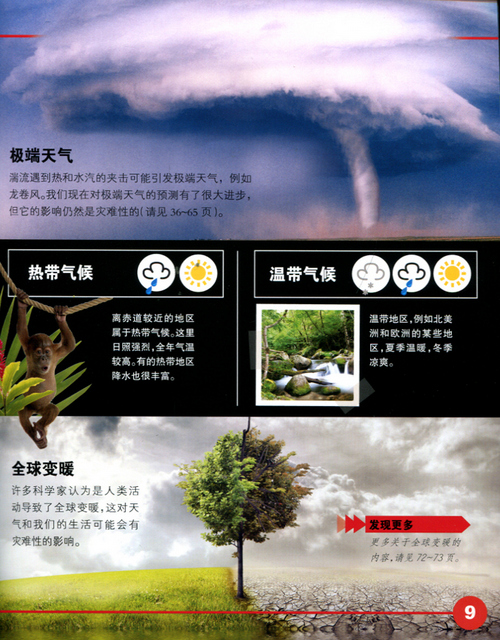 极端天气

湍流遇到热和水汽的夹击可能引发极端天气，例如龙卷风。我们现在对极端天气的预测有了很大进步，但它的影响仍然是灾难性的(请见 36~65 页)。

热带气候

离赤道较近的地区属于热带气候。这里日照强烈，全年气温较高。有的热带地区降水也很丰富。

温带气候

温带地区，例如北美洲和欧洲的某些地区，夏季温暖，冬季凉爽。

全球变暖

许多科学家认为是人类活动导致了全球变暖，这对天气和我们的生活可能会有灾难性的影响。

发现更多

更多关于全球变暖的内容，请见 72~73 页。

9